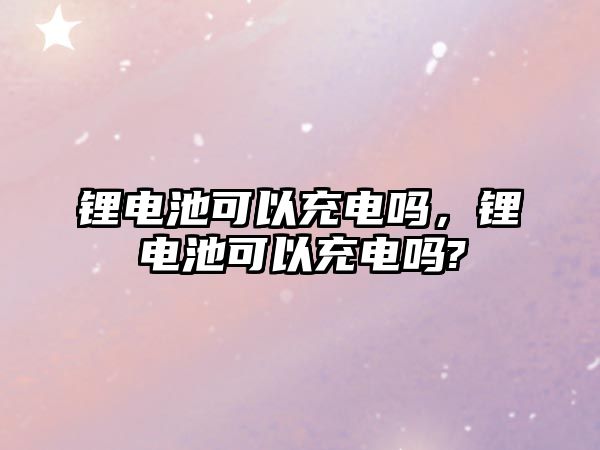 锂电池可以充电吗，锂电池可以充电吗?